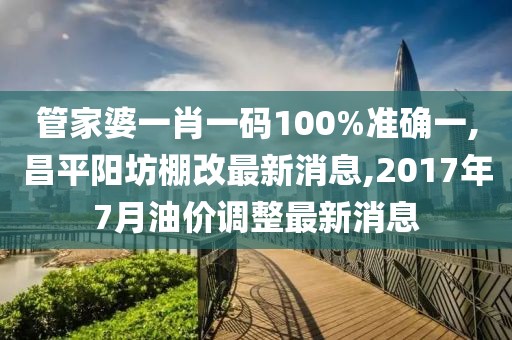 管家婆一肖一码100%准确一，昌平阳坊棚改最新消息,2017年7月油价调整最新消息